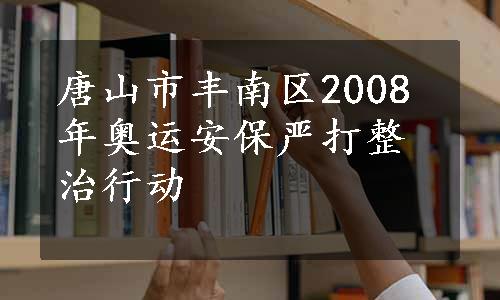 唐山市丰南区2008年奥运安保严打整治行动